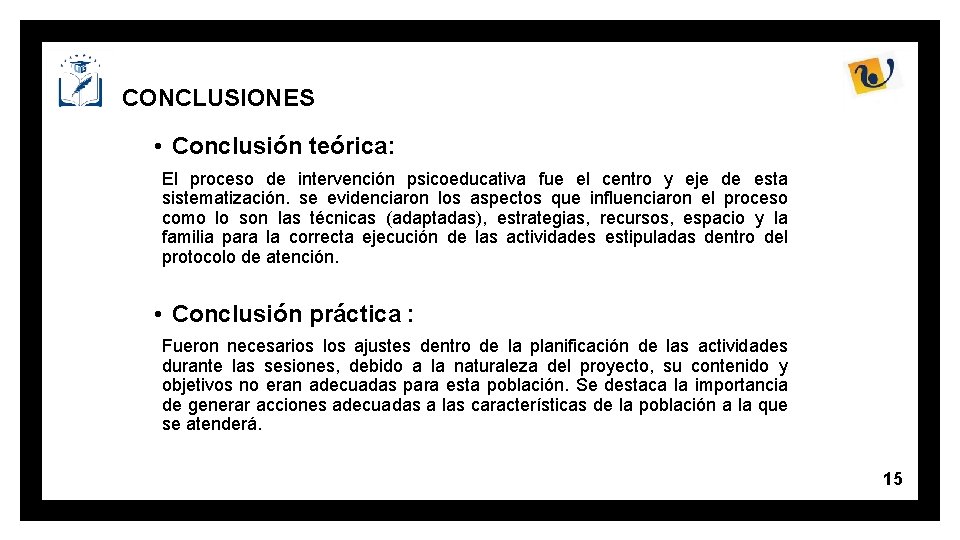 CONCLUSIONES

• Conclusión teórica:

El proceso de intervención psicoeducativa fue el centro y eje de esta sistematización. se evidenciaron los aspectos que influenciaron el proceso como lo son las técnicas (adaptadas), estrategias, recursos, espacio y la familia para la correcta ejecución de las actividades estipuladas dentro del protocolo de atención.

• Conclusión práctica :

Fueron necesarios los ajustes dentro de la planificación de las actividades durante las sesiones, debido a la naturaleza del proyecto, su contenido y objetivos no eran adecuadas para esta población. Se destaca la importancia de generar acciones adecuadas a las características de la población a la que se atenderá.

15